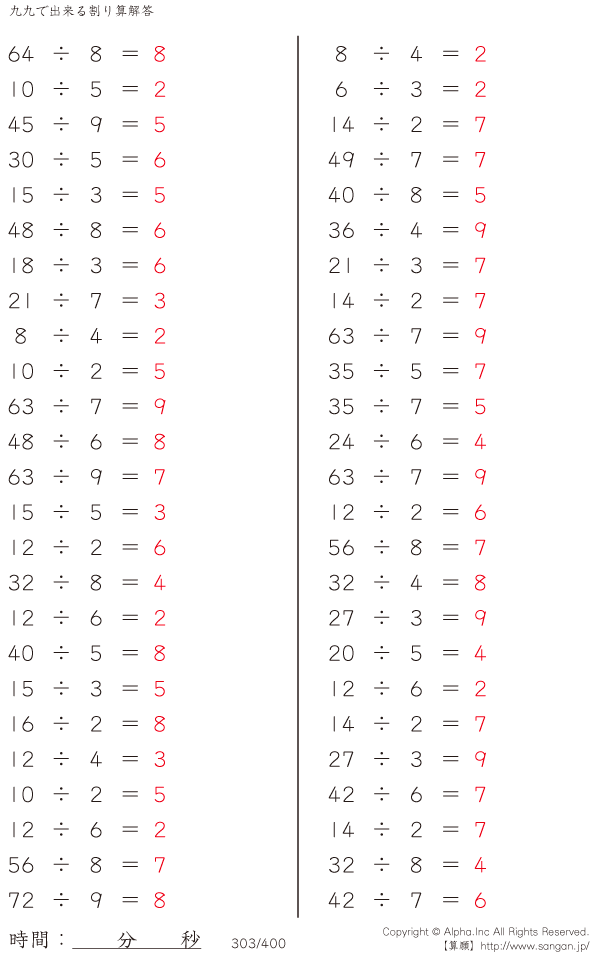 九九で出来る割り算解答

$64 \div 8 = 8$
$10 \div 5 = 2$
$45 \div 9 = 5$
$30 \div 5 = 6$
$15 \div 3 = 5$
$48 \div 8 = 6$
$18 \div 3 = 6$
$21 \div 7 = 3$
$8 \div 4 = 2$
$10 \div 2 = 5$
$63 \div 7 = 9$
$48 \div 6 = 8$
$63 \div 9 = 7$
$15 \div 5 = 3$
$12 \div 2 = 6$
$32 \div 8 = 4$
$12 \div 6 = 2$
$40 \div 5 = 8$
$15 \div 3 = 5$
$16 \div 2 = 8$
$12 \div 4 = 3$
$10 \div 2 = 5$
$12 \div 6 = 2$
$56 \div 8 = 7$
$72 \div 9 = 8$

$8 \div 4 = 2$
$6 \div 3 = 2$
$14 \div 2 = 7$
$49 \div 7 = 7$
$40 \div 8 = 5$
$36 \div 4 = 9$
$21 \div 3 = 7$
$14 \div 2 = 7$
$63 \div 7 = 9$
$35 \div 5 = 7$
$35 \div 7 = 5$
$24 \div 6 = 4$
$63 \div 7 = 9$
$12 \div 2 = 6$
$56 \div 8 = 7$
$32 \div 4 = 8$
$27 \div 3 = 9$
$20 \div 5 = 4$
$12 \div 6 = 2$
$14 \div 2 = 7$
$27 \div 3 = 9$
$42 \div 6 = 7$
$14 \div 2 = 7$
$32 \div 8 = 4$
$42 \div 7 = 6$

時間： 分 秒
303/400
Copyright © Alpha.Inc All Rights Reserved.
【算願】http://www.sangan.jp/